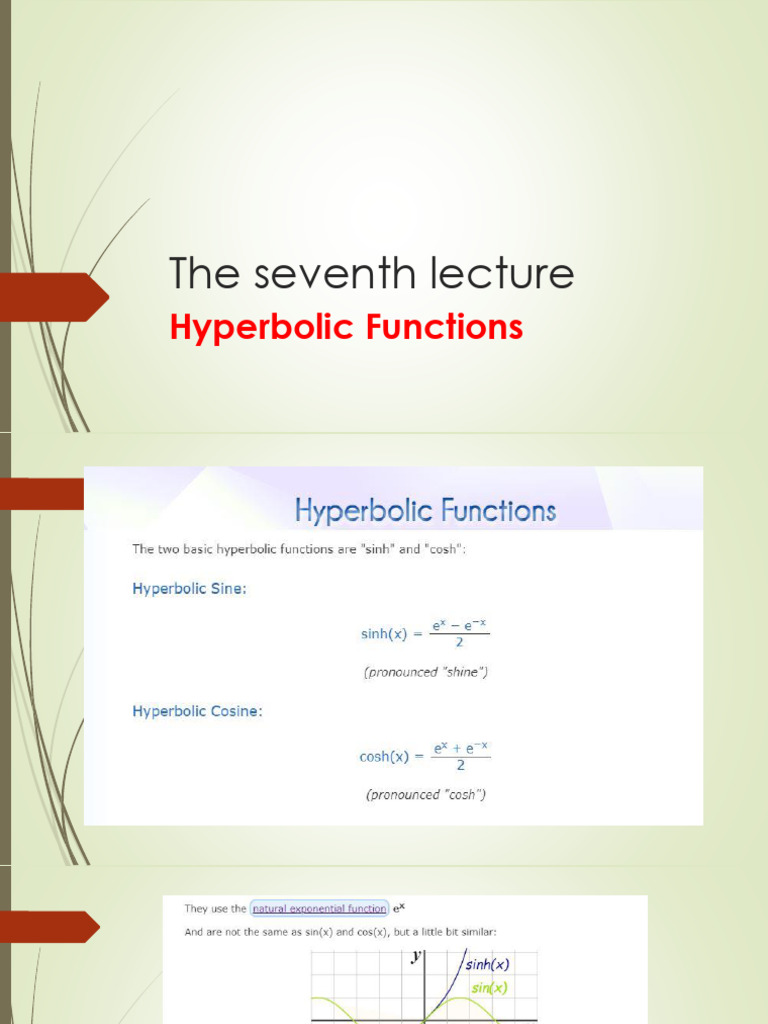 The seventh lecture

Hyperbolic Functions

Hyperbolic Functions

The two basic hyperbolic functions are "sinh" and "cosh":

Hyperbolic Sine:

$\sinh(x) = \frac{e^x - e^{-x}}{2}$

(pronounced "shine")

Hyperbolic Cosine:

$\cosh(x) = \frac{e^x + e^{-x}}{2}$

(pronounced "cosh")

They use the natural exponential function $e^x$

And are not the same as sin(x) and cos(x), but a little bit similar:

y

sinh(x)

sin(x)